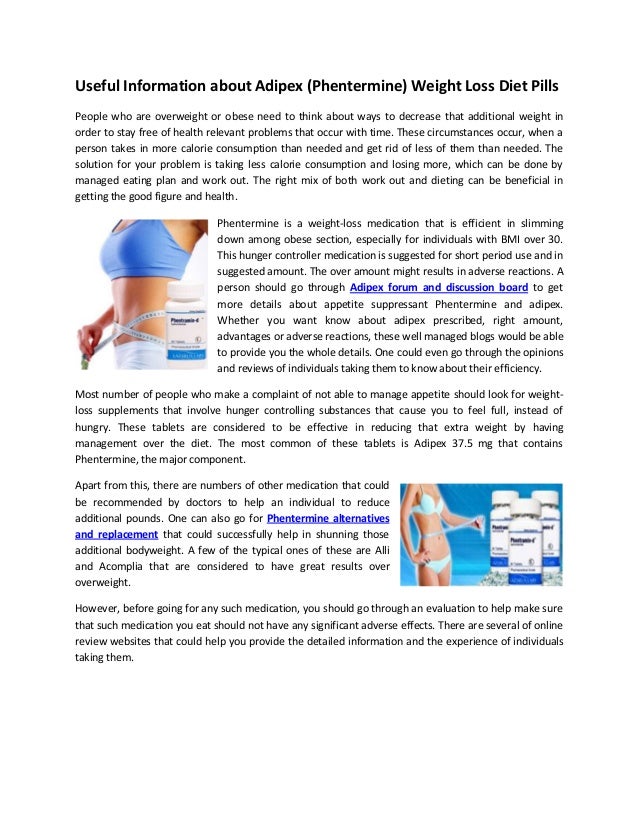 Useful Information about Adipex (Phentermine) Weight Loss Diet Pills

People who are overweight or obese need to think about ways to decrease that additional weight in order to stay free of health relevant problems that occur with time. These circumstances occur, when a person takes in more calorie consumption than needed and get rid of less of them than needed. The solution for your problem is taking less calorie consumption and losing more, which can be done by managed eating plan and work out. The right mix of both work out and dieting can be beneficial in getting the good figure and health.

Phentramin-d

Phentermine is a weight-loss medication that is efficient in slimming down among obese section, especially for individuals with BMI over 30. This hunger controller medication is suggested for short period use and in suggested amount. The over amount might results in adverse reactions. A person should go through Adipex forum and discussion board to get more details about appetite suppressant Phentermine and adipex. Whether you want know about adipex prescribed, right amount, advantages or adverse reactions, these well managed blogs would be able to provide you the whole details. One could even go through the opinions and reviews of individuals taking them to know about their efficiency.

Most number of people who make a complaint of not able to manage appetite should look for weight-loss supplements that involve hunger controlling substances that cause you to feel full, instead of hungry. These tablets are considered to be effective in reducing that extra weight by having management over the diet. The most common of these tablets is Adipex 37.5 mg that contains Phentermine, the major component.

Apart from this, there are numbers of other medication that could be recommended by doctors to help an individual to reduce additional pounds. One can also go for Phentermine alternatives and replacement that could successfully help in shunning those additional bodyweight. A few of the typical ones of these are Alli and Acomplia that are considered to have great results over overweight.

Phentramin-d

However, before going for any such medication, you should go through an evaluation to help make sure that such medication you eat should not have any significant adverse effects. There are several of online review websites that could help you provide the detailed information and the experience of individuals taking them.